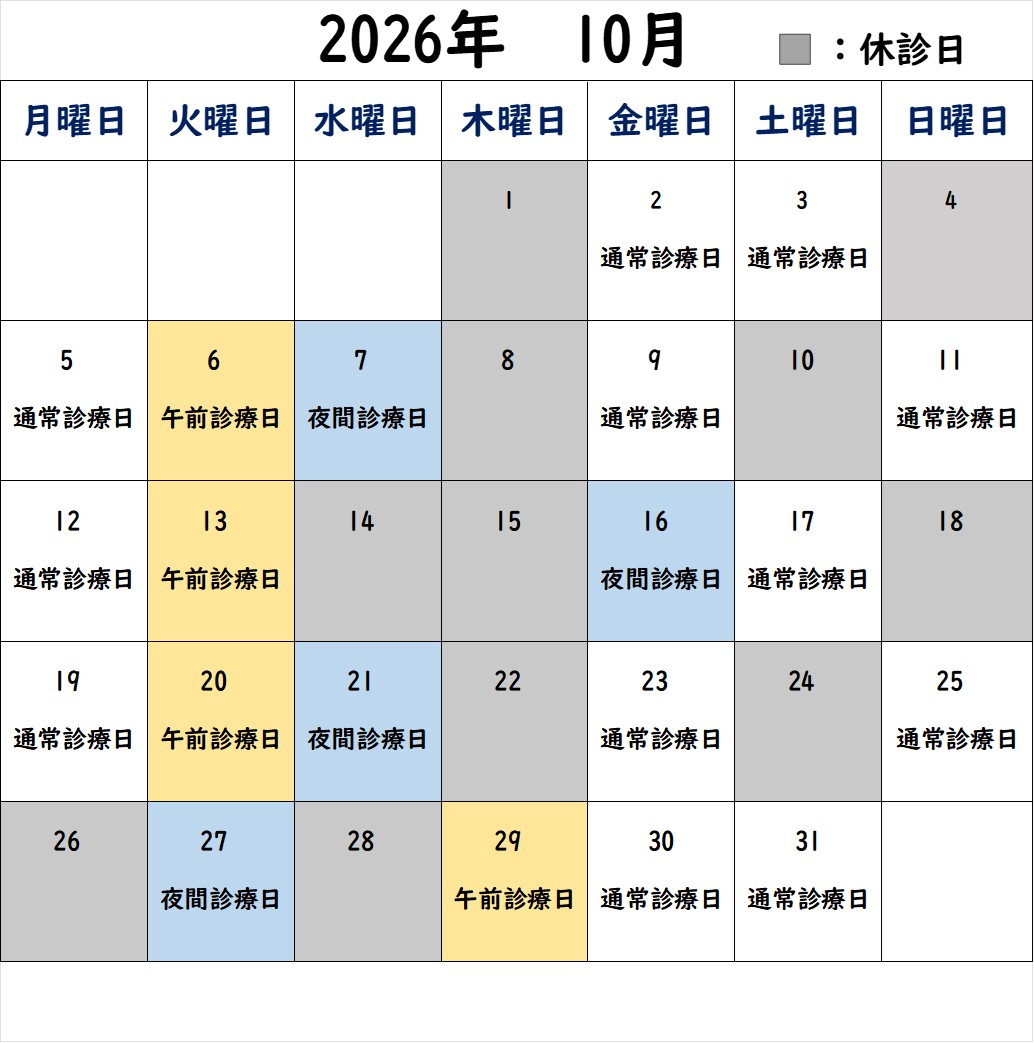 2026年　10月　：休診日

| 月曜日 | 火曜日 | 水曜日 | 木曜日 | 金曜日 | 土曜日 | 日曜日 |
|---|---|---|---|---|---|---|
| | | | 1 | 2 通常診療日 | 3 通常診療日 | 4 |
| 5 通常診療日 | 6 午前診療日 | 7 夜間診療日 | 8 | 9 通常診療日 | 10 | 11 通常診療日 |
| 12 通常診療日 | 13 午前診療日 | 14 | 15 | 16 夜間診療日 | 17 通常診療日 | 18 |
| 19 通常診療日 | 20 午前診療日 | 21 夜間診療日 | 22 | 23 通常診療日 | 24 | 25 通常診療日 |
| 26 | 27 夜間診療日 | 28 | 29 午前診療日 | 30 通常診療日 | 31 通常診療日 | |